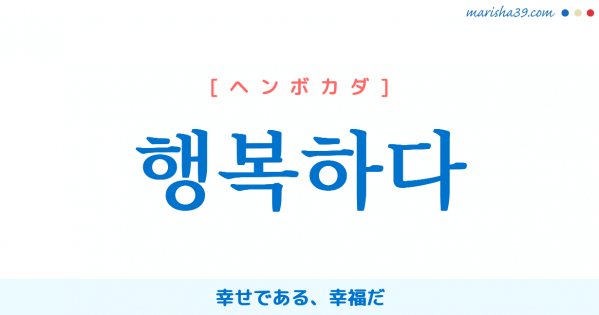 marisha39.com

[ヘンボカダ]

행복하다

幸せである、幸福だ